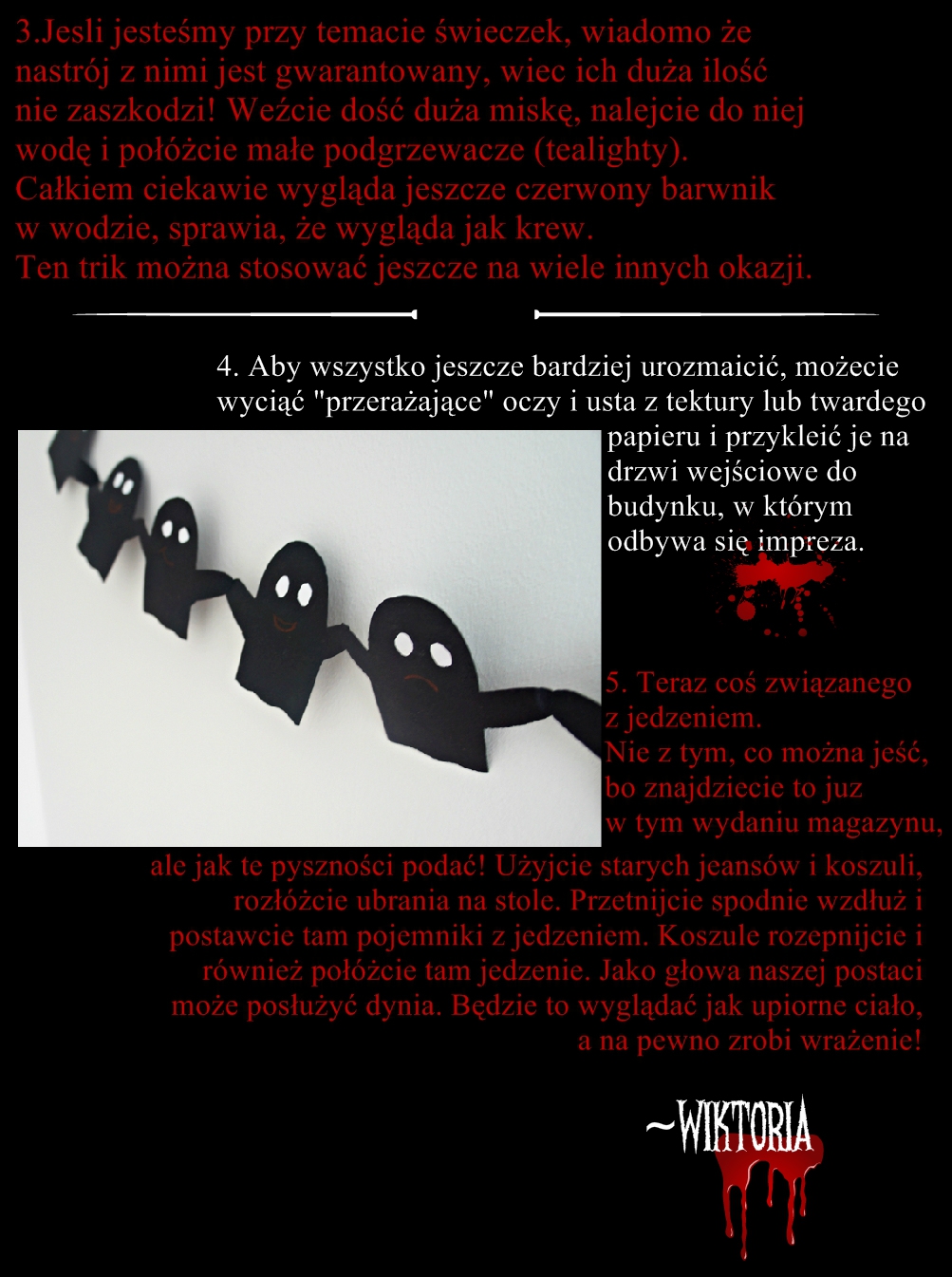 3.Jesli jesteśmy przy temacie świeczek, wiadomo że nastrój z nimi jest gwarantowany, wiec ich duża ilość nie zaszkodzi! Weźcie dość duża miskę, nalejcie do niej wodę i połóżcie małe podgrzewacze (tealighty). Całkiem ciekawie wygląda jeszcze czerwony barwnik w wodzie, sprawia, że wygląda jak krew. Ten trik można stosować jeszcze na wiele innych okazji.

4. Aby wszystko jeszcze bardziej urozmaicić, możecie wyciąć "przerażające" oczy i usta z tektury lub twardego papieru i przykleić je na drzwi wejściowe do budynku, w którym odbywa się impreza.

5. Teraz coś związanego z jedzeniem. Nie z tym, co można jeść, bo znajdziecie to juz w tym wydaniu magazynu, ale jak te pyszności podać! Użyjcie starych jeansów i koszuli, rozłóżcie ubrania na stole. Przetnijcie spodnie wzdłuż i postawcie tam pojemniki z jedzeniem. Koszule rozepnijcie i również połóżcie tam jedzenie. Jako głowa naszej postaci może posłużyć dynia. Będzie to wyglądać jak upiorne ciało, a na pewno zrobi wrażenie!

~WIKTORIA